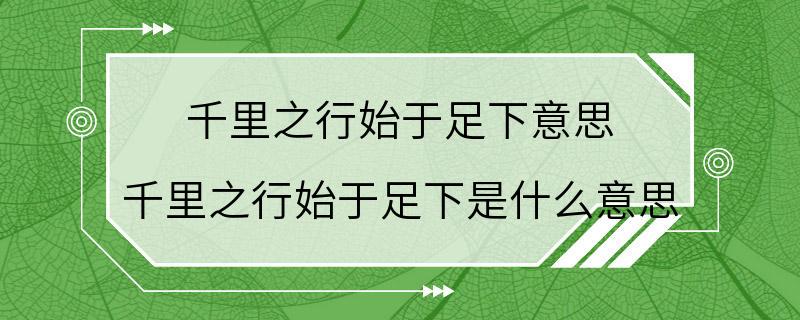 千里之行始于足下意思

千里之行始于足下是什么意思